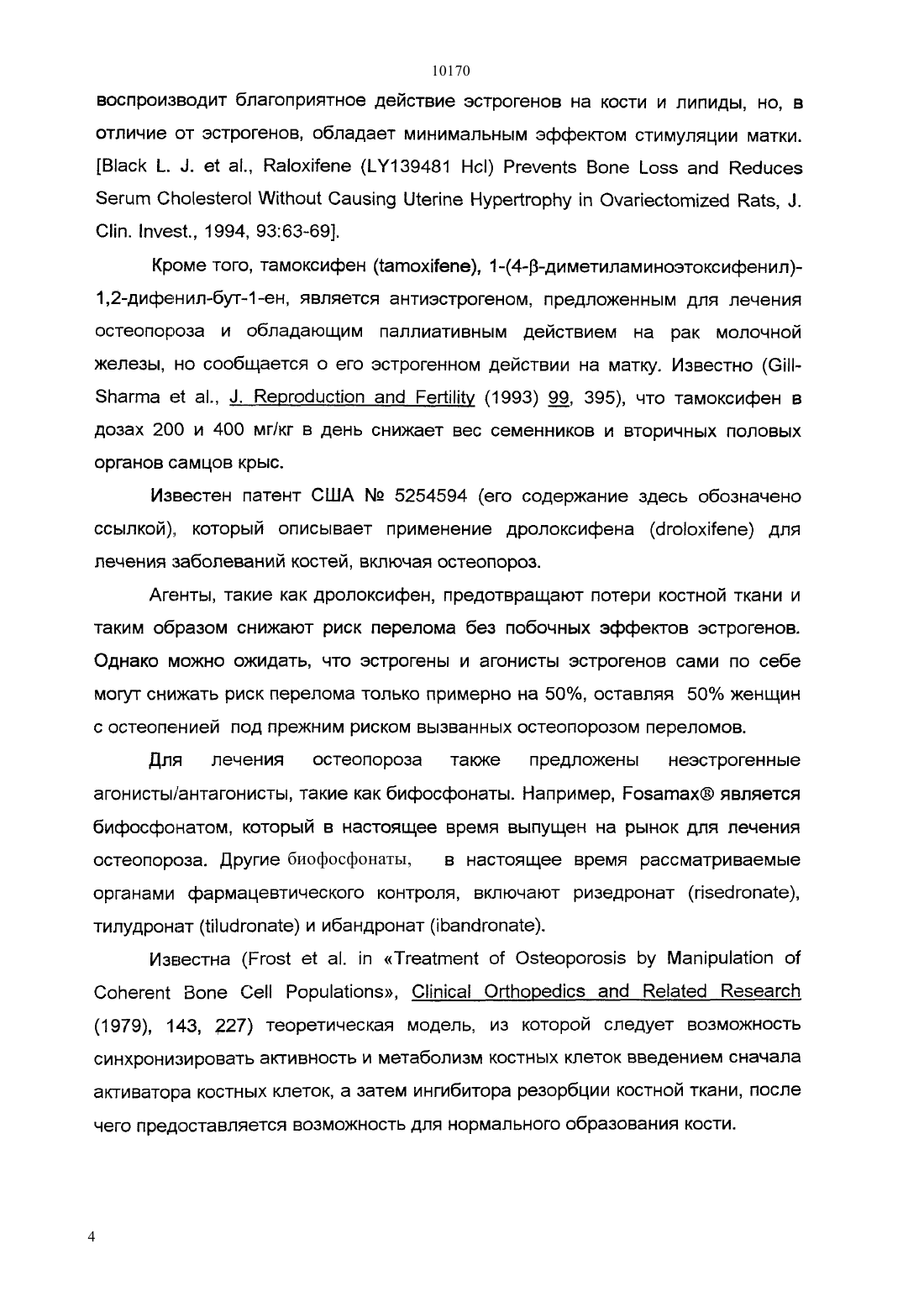 10170

воспроизводит благоприятное действие эстрогенов на кости и липиды, но, в отличие от эстрогенов, обладает минимальным эффектом стимуляции матки. [Black L. J. et al., Raloxifene (LY139481 Hcl) Prevents Bone Loss and Reduces Serum Cholesterol Without Causing Uterine Hypertrophy in Ovariectomized Rats, J. Clin. Invest., 1994, 93:63-69].

Кроме того, тамоксифен (tamoxifene), 1-(4-β-диметиламиноэтоксифенил)-1,2-дифенил-бут-1-ен, является антиэстрогеном, предложенным для лечения остеопороза и обладающим паллиативным действием на рак молочной железы, но сообщается о его эстрогенном действии на матку. Известно (Gill-Sharma et al., J. Reproduction and Fertility (1993) 99, 395), что тамоксифен в дозах 200 и 400 мг/кг в день снижает вес семенников и вторичных половых органов самцов крыс.

Известен патент США № 5254594 (его содержание здесь обозначено ссылкой), который описывает применение дролоксифена (droloxifene) для лечения заболеваний костей, включая остеопороз.

Агенты, такие как дролоксифен, предотвращают потери костной ткани и таким образом снижают риск перелома без побочных эффектов эстрогенов. Однако можно ожидать, что эстрогены и агонисты эстрогенов сами по себе могут снижать риск перелома только примерно на 50%, оставляя 50% женщин с остеопенией под прежним риском вызванных остеопорозом переломов.

Для лечения остеопороза также предложены неэстрогенные агонисты/антагонисты, такие как бифосфонаты. Например, Fosamax® является бифосфонатом, который в настоящее время выпущен на рынок для лечения остеопороза. Другие биофосфонаты, в настоящее время рассматриваемые органами фармацевтического контроля, включают ризедронат (risedronate), тилудронат (tiludronate) и ибандронат (ibandronate).

Известна (Frost et al. in «Treatment of Osteoporosis by Manipulation of Coherent Bone Cell Populations», Clinical Orthopedics and Related Research (1979), 143, 227) теоретическая модель, из которой следует возможность синхронизировать активность и метаболизм костных клеток введением сначала активатора костных клеток, а затем ингибитора резорбции костной ткани, после чего предоставляется возможность для нормального образования кости.

4